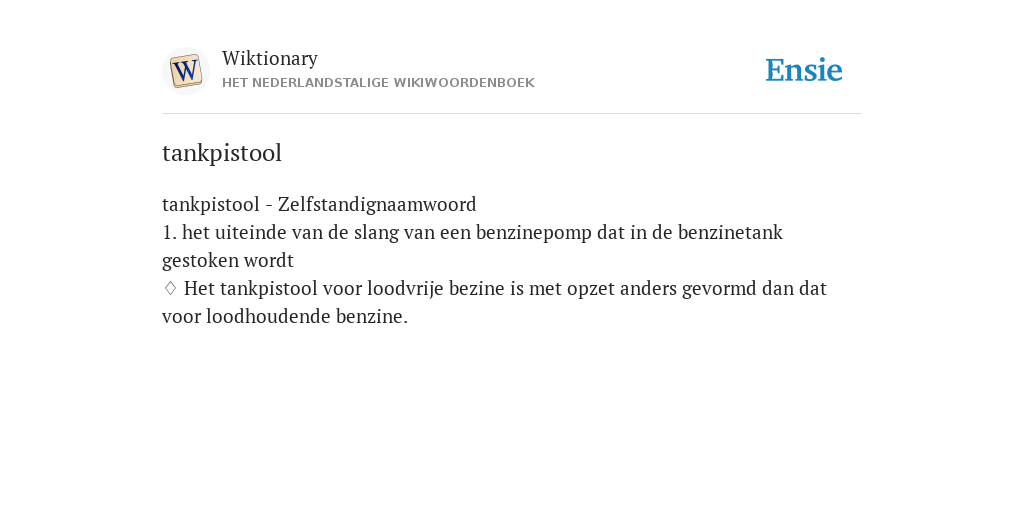 W

Wiktionary
HET NEDERLANDSTALIGE WIKIWOORDENBOEK

Ensie

tankpistool

tankpistool - Zelfstandignaamwoord
1. het uiteinde van de slang van een benzinepomp dat in de benzinetank gestoken wordt
♢ Het tankpistool voor loodvrije bezine is met opzet anders gevormd dan dat voor loodhoudende benzine.